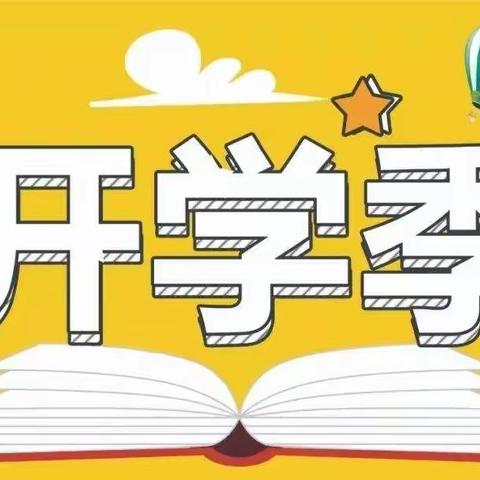 开学季